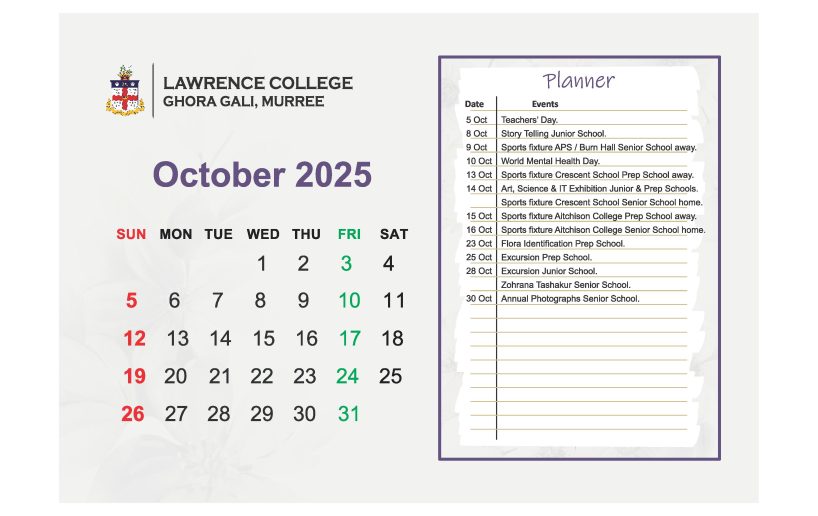 LAWRENCE COLLEGE
GHORA GALI, MURREE

October 2025

| SUN | MON | TUE | WED | THU | FRI | SAT |
|---|---|---|---|---|---|---|
| | | | 1 | 2 | 3 | 4 |
| 5 | 6 | 7 | 8 | 9 | 10 | 11 |
| 12 | 13 | 14 | 15 | 16 | 17 | 18 |
| 19 | 20 | 21 | 22 | 23 | 24 | 25 |
| 26 | 27 | 28 | 29 | 30 | 31 | |

Planner

| Date | Events |
|---|---|
| 5 Oct | Teachers' Day. |
| 8 Oct | Story Telling Junior School. |
| 9 Oct | Sports fixture APS / Burn Hall Senior School away. |
| 10 Oct | World Mental Health Day. |
| 13 Oct | Sports fixture Crescent School Prep School away. |
| 14 Oct | Art, Science & IT Exhibition Junior & Prep Schools. |
| | Sports fixture Crescent School Senior School home. |
| 15 Oct | Sports fixture Aitchison College Prep School away. |
| 16 Oct | Sports fixture Aitchison College Senior School home. |
| 23 Oct | Flora Identification Prep School. |
| 25 Oct | Excursion Prep School. |
| 28 Oct | Excursion Junior School. |
| | Zohrana Tashakur Senior School. |
| 30 Oct | Annual Photographs Senior School. |